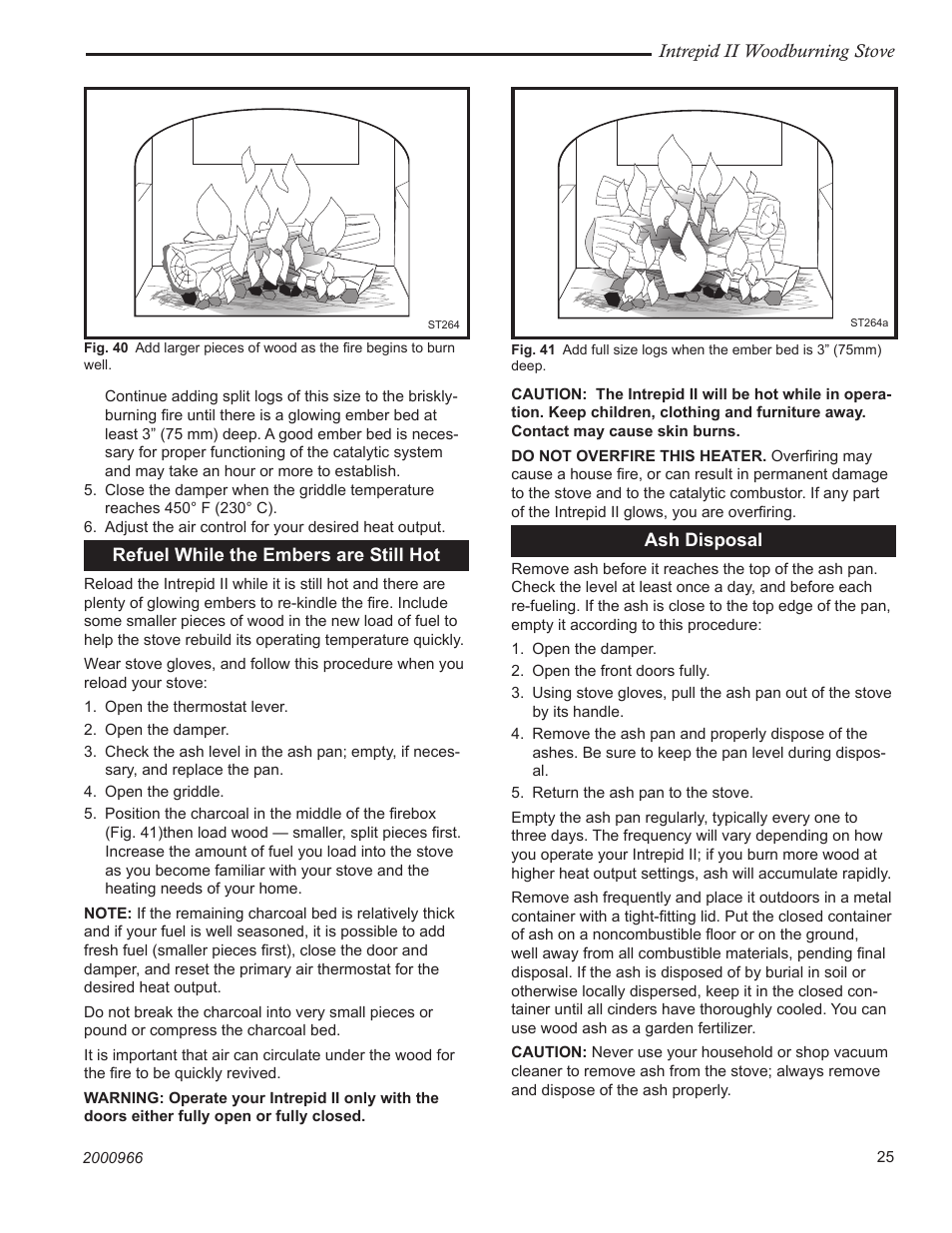 Intrepid II Woodburning Stove

ST264

Fig. 40 Add larger pieces of wood as the fire begins to burn well.

Continue adding split logs of this size to the briskly-burning fire until there is a glowing ember bed at least 3” (75 mm) deep. A good ember bed is necessary for proper functioning of the catalytic system and may take an hour or more to establish.
5. Close the damper when the griddle temperature reaches 450° F (230° C).
6. Adjust the air control for your desired heat output.

Refuel While the Embers are Still Hot

Reload the Intrepid II while it is still hot and there are plenty of glowing embers to re-kindle the fire. Include some smaller pieces of wood in the new load of fuel to help the stove rebuild its operating temperature quickly.

Wear stove gloves, and follow this procedure when you reload your stove:

1. Open the thermostat lever.
2. Open the damper.
3. Check the ash level in the ash pan; empty, if necessary, and replace the pan.
4. Open the griddle.
5. Position the charcoal in the middle of the firebox (Fig. 41)then load wood — smaller, split pieces first. Increase the amount of fuel you load into the stove as you become familiar with your stove and the heating needs of your home.

NOTE: If the remaining charcoal bed is relatively thick and if your fuel is well seasoned, it is possible to add fresh fuel (smaller pieces first), close the door and damper, and reset the primary air thermostat for the desired heat output.

Do not break the charcoal into very small pieces or pound or compress the charcoal bed.

It is important that air can circulate under the wood for the fire to be quickly revived.

WARNING: Operate your Intrepid II only with the doors either fully open or fully closed.

ST264a

Fig. 41 Add full size logs when the ember bed is 3” (75mm) deep.

CAUTION: The Intrepid II will be hot while in operation. Keep children, clothing and furniture away. Contact may cause skin burns.

DO NOT OVERFIRE THIS HEATER. Overfiring may cause a house fire, or can result in permanent damage to the stove and to the catalytic combustor. If any part of the Intrepid II glows, you are overfiring.

Ash Disposal

Remove ash before it reaches the top of the ash pan. Check the level at least once a day, and before each re-fueling. If the ash is close to the top edge of the pan, empty it according to this procedure:

1. Open the damper.
2. Open the front doors fully.
3. Using stove gloves, pull the ash pan out of the stove by its handle.
4. Remove the ash pan and properly dispose of the ashes. Be sure to keep the pan level during disposal.
5. Return the ash pan to the stove.

Empty the ash pan regularly, typically every one to three days. The frequency will vary depending on how you operate your Intrepid II; if you burn more wood at higher heat output settings, ash will accumulate rapidly.

Remove ash frequently and place it outdoors in a metal container with a tight-fitting lid. Put the closed container of ash on a noncombustible floor or on the ground, well away from all combustible materials, pending final disposal. If the ash is disposed of by burial in soil or otherwise locally dispersed, keep it in the closed container until all cinders have thoroughly cooled. You can use wood ash as a garden fertilizer.

CAUTION: Never use your household or shop vacuum cleaner to remove ash from the stove; always remove and dispose of the ash properly.

2000966

25